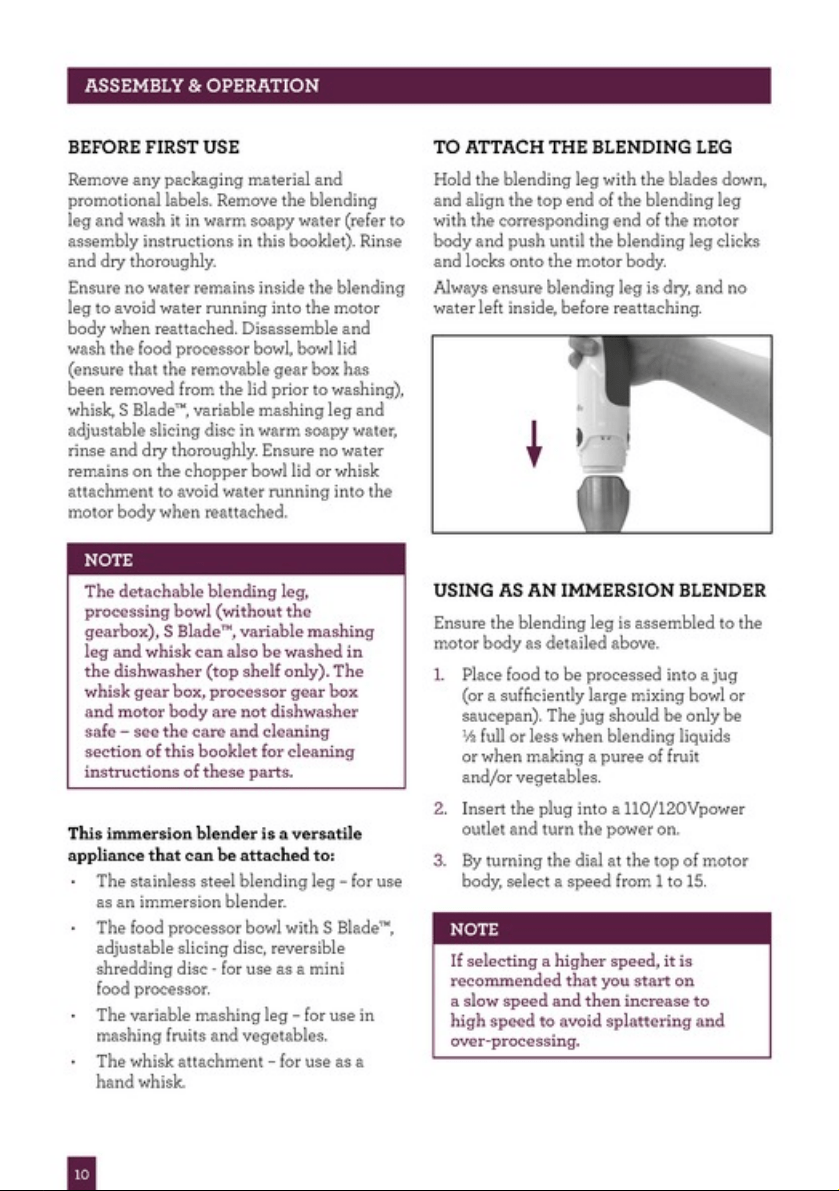 ASSEMBLY & OPERATION

BEFORE FIRST USE

Remove any packaging material and promotional labels. Remove the blending leg and wash it in warm soapy water (refer to assembly instructions in this booklet). Rinse and dry thoroughly.

Ensure no water remains inside the blending leg to avoid water running into the motor body when reattached. Disassemble and wash the food processor bowl, bowl lid (ensure that the removable gear box has been removed from the lid prior to washing), whisk, S Blade™, variable mashing leg and adjustable slicing disc in warm soapy water, rinse and dry thoroughly. Ensure no water remains on the chopper bowl lid or whisk attachment to avoid water running into the motor body when reattached.

NOTE

The detachable blending leg, processing bowl (without the gearbox), S Blade™, variable mashing leg and whisk can also be washed in the dishwasher (top shelf only). The whisk gear box, processor gear box and motor body are not dishwasher safe – see the care and cleaning section of this booklet for cleaning instructions of these parts.

This immersion blender is a versatile appliance that can be attached to:

• The stainless steel blending leg – for use as an immersion blender.

• The food processor bowl with S Blade™, adjustable slicing disc, reversible shredding disc - for use as a mini food processor.

• The variable mashing leg – for use in mashing fruits and vegetables.

• The whisk attachment – for use as a hand whisk.

TO ATTACH THE BLENDING LEG

Hold the blending leg with the blades down, and align the top end of the blending leg with the corresponding end of the motor body and push until the blending leg clicks and locks onto the motor body.

Always ensure blending leg is dry, and no water left inside, before reattaching.

USING AS AN IMMERSION BLENDER

Ensure the blending leg is assembled to the motor body as detailed above.

1. Place food to be processed into a jug (or a sufficiently large mixing bowl or saucepan). The jug should be only be ½ full or less when blending liquids or when making a puree of fruit and/or vegetables.

2. Insert the plug into a 110/120Vpower outlet and turn the power on.

3. By turning the dial at the top of motor body, select a speed from 1 to 15.

NOTE

If selecting a higher speed, it is recommended that you start on a slow speed and then increase to high speed to avoid splattering and over-processing.

10